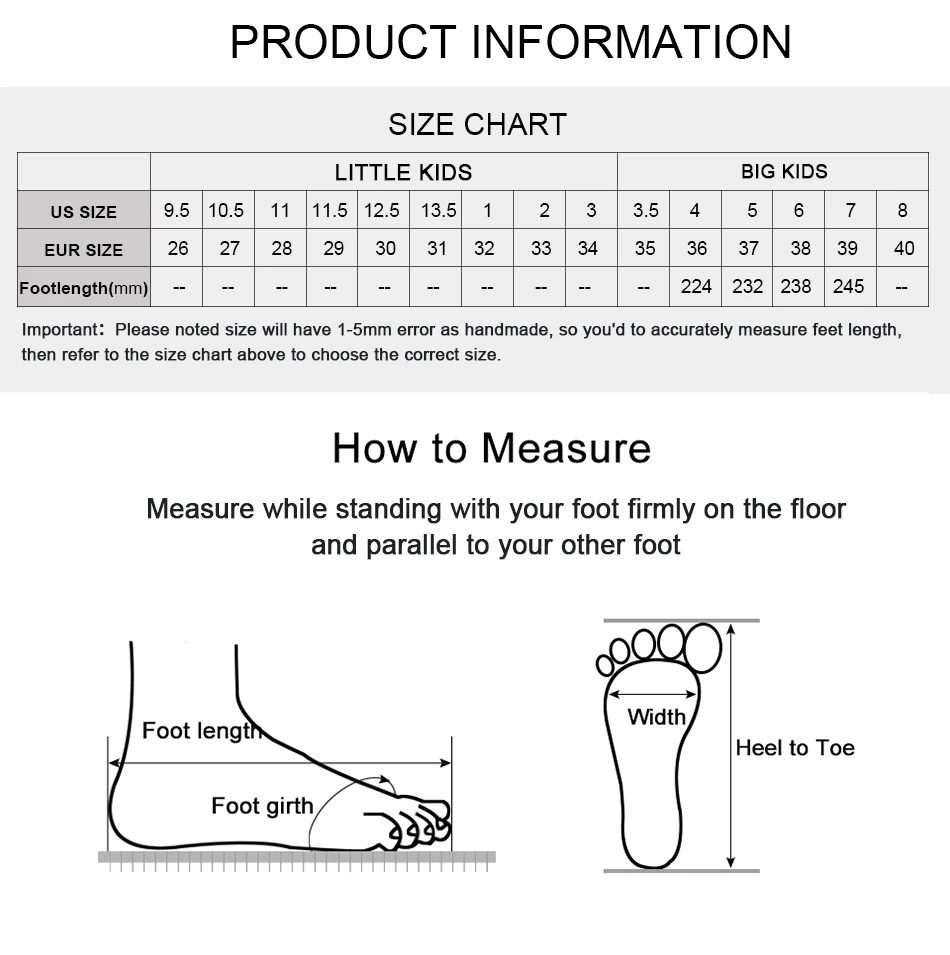 PRODUCT INFORMATION

SIZE CHART

| | LITTLE KIDS | | | | | | | | | BIG KIDS | | | | | |
|---|---|---|---|---|---|---|---|---|---|---|---|---|---|---|---|
| US SIZE | 9.5 | 10.5 | 11 | 11.5 | 12.5 | 13.5 | 1 | 2 | 3 | 3.5 | 4 | 5 | 6 | 7 | 8 |
| EUR SIZE | 26 | 27 | 28 | 29 | 30 | 31 | 32 | 33 | 34 | 35 | 36 | 37 | 38 | 39 | 40 |
| Footlength(mm) | -- | -- | -- | -- | -- | -- | -- | -- | -- | -- | 224 | 232 | 238 | 245 | -- |

Important: Please noted size will have 1-5mm error as handmade, so you'd to accurately measure feet length, then refer to the size chart above to choose the correct size.

How to Measure

Measure while standing with your foot firmly on the floor and parallel to your other foot

Foot length

Foot girth

Width

Heel to Toe